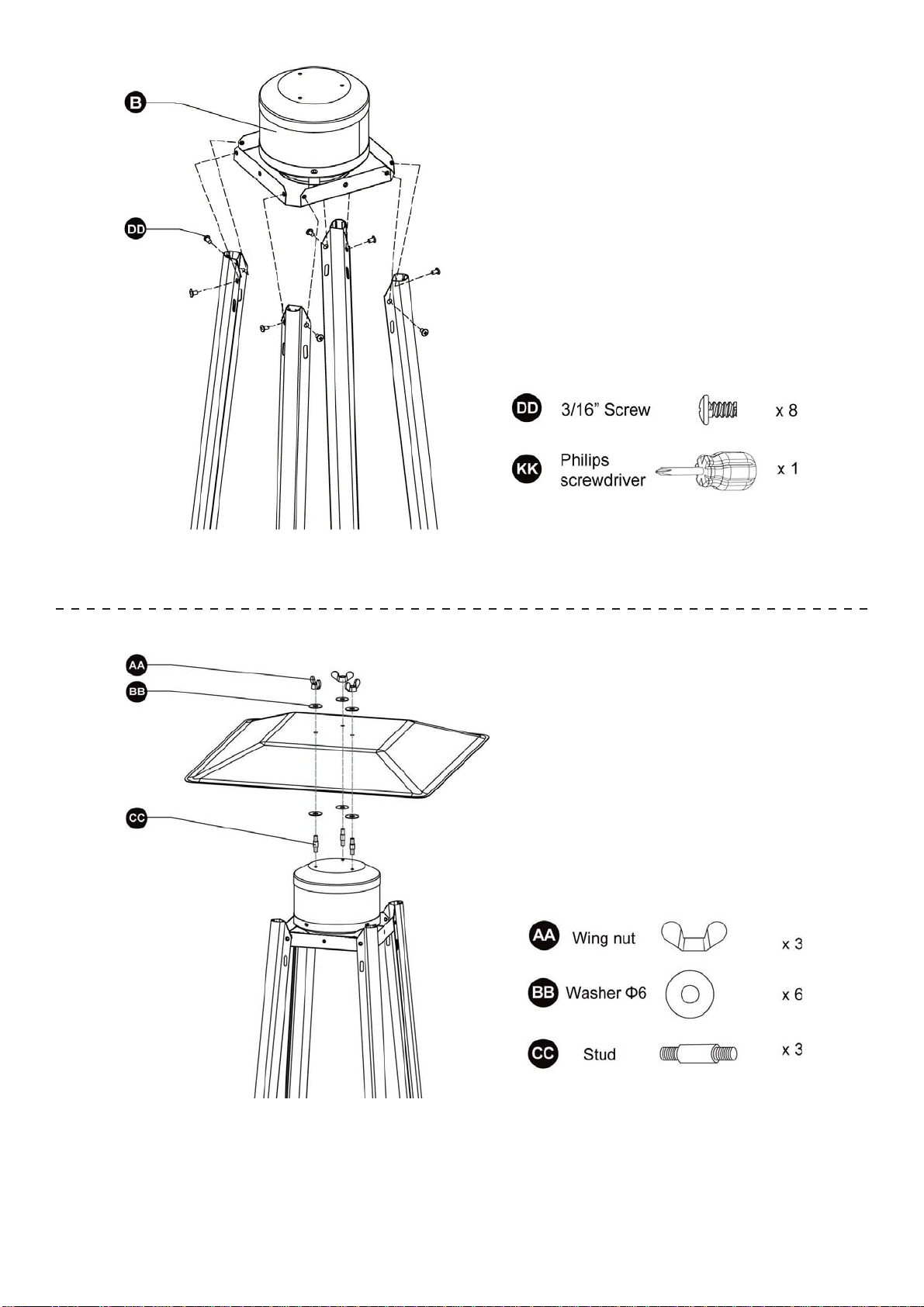 B

DD

DD 3/16" Screw x 8

KK Philips screwdriver x 1

AA

BB

CC

AA Wing nut x 3

BB Washer Φ6 x 6

CC Stud x 3